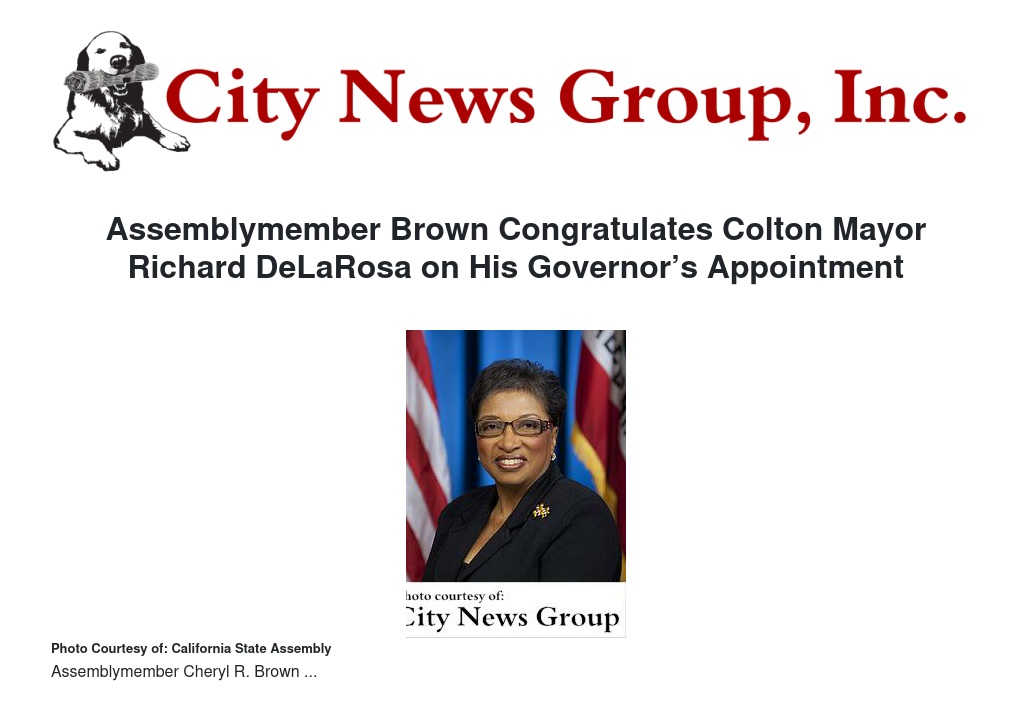 City News Group, Inc.

Assemblymember Brown Congratulates Colton Mayor Richard DeLaRosa on His Governor's Appointment

hoto courtesy of:
City News Group

Photo Courtesy of: California State Assembly
Assemblymember Cheryl R. Brown ...